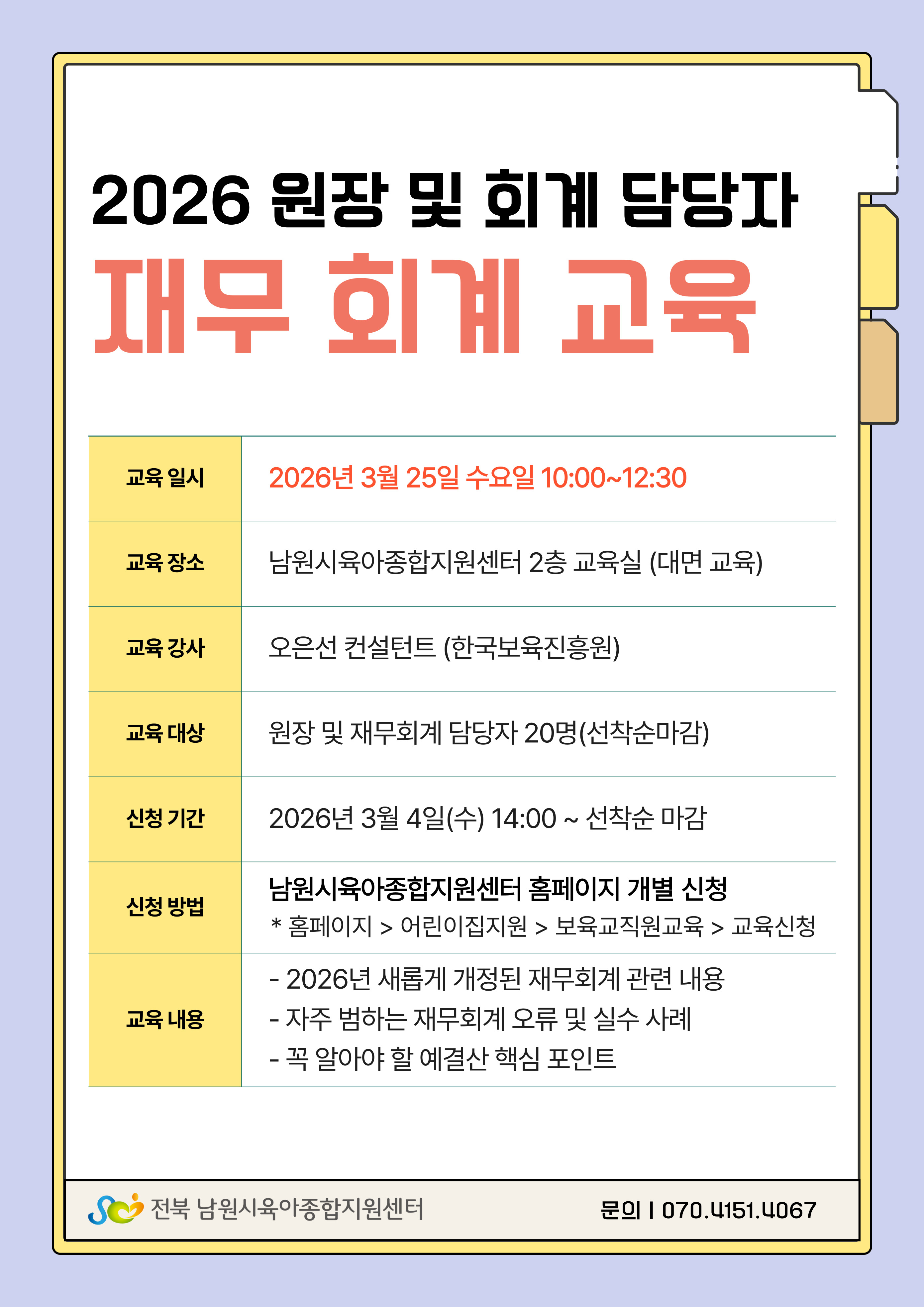 2026 원장 및 회계 담당자

재무 회계 교육

교육 일시
2026년 3월 25일 수요일 10:00~12:30

교육 장소
남원시육아종합지원센터 2층 교육실 (대면 교육)

교육 강사
오은선 컨설턴트 (한국보육진흥원)

교육 대상
원장 및 재무회계 담당자 20명(선착순마감)

신청 기간
2026년 3월 4일(수) 14:00 ~ 선착순 마감

신청 방법
남원시육아종합지원센터 홈페이지 개별 신청
* 홈페이지 > 어린이집지원 > 보육교직원교육 > 교육신청

교육 내용
- 2026년 새롭게 개정된 재무회계 관련 내용
- 자주 범하는 재무회계 오류 및 실수 사례
- 꼭 알아야 할 예결산 핵심 포인트

전북 남원시육아종합지원센터

문의 | 070.4151.4067